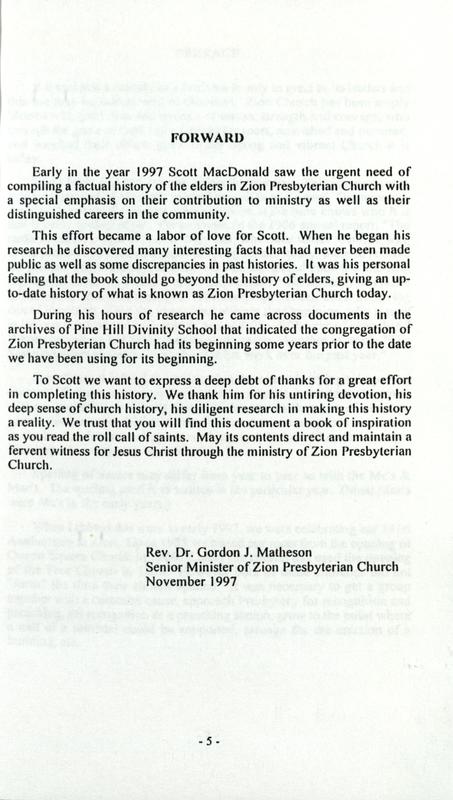 FORWARD

Early in the year 1997 Scott MacDonald saw the urgent need of compiling a factual history of the elders in Zion Presbyterian Church with a special emphasis on their contribution to ministry as well as their distinguished careers in the community.

This effort became a labor of love for Scott. When he began his research he discovered many interesting facts that had never been made public as well as some discrepancies in past histories. It was his personal feeling that the book should go beyond the history of elders, giving an up-to-date history of what is known as Zion Presbyterian Church today.

During his hours of research he came across documents in the archives of Pine Hill Divinity School that indicated the congregation of Zion Presbyterian Church had its beginning some years prior to the date we have been using for its beginning.

To Scott we want to express a deep debt of thanks for a great effort in completing this history. We thank him for his untiring devotion, his deep sense of church history, his diligent research in making this history a reality. We trust that you will find this document a book of inspiration as you read the roll call of saints. May its contents direct and maintain a fervent witness for Jesus Christ through the ministry of Zion Presbyterian Church.

Rev. Dr. Gordon J. Matheson
Senior Minister of Zion Presbyterian Church
November 1997

- 5 -